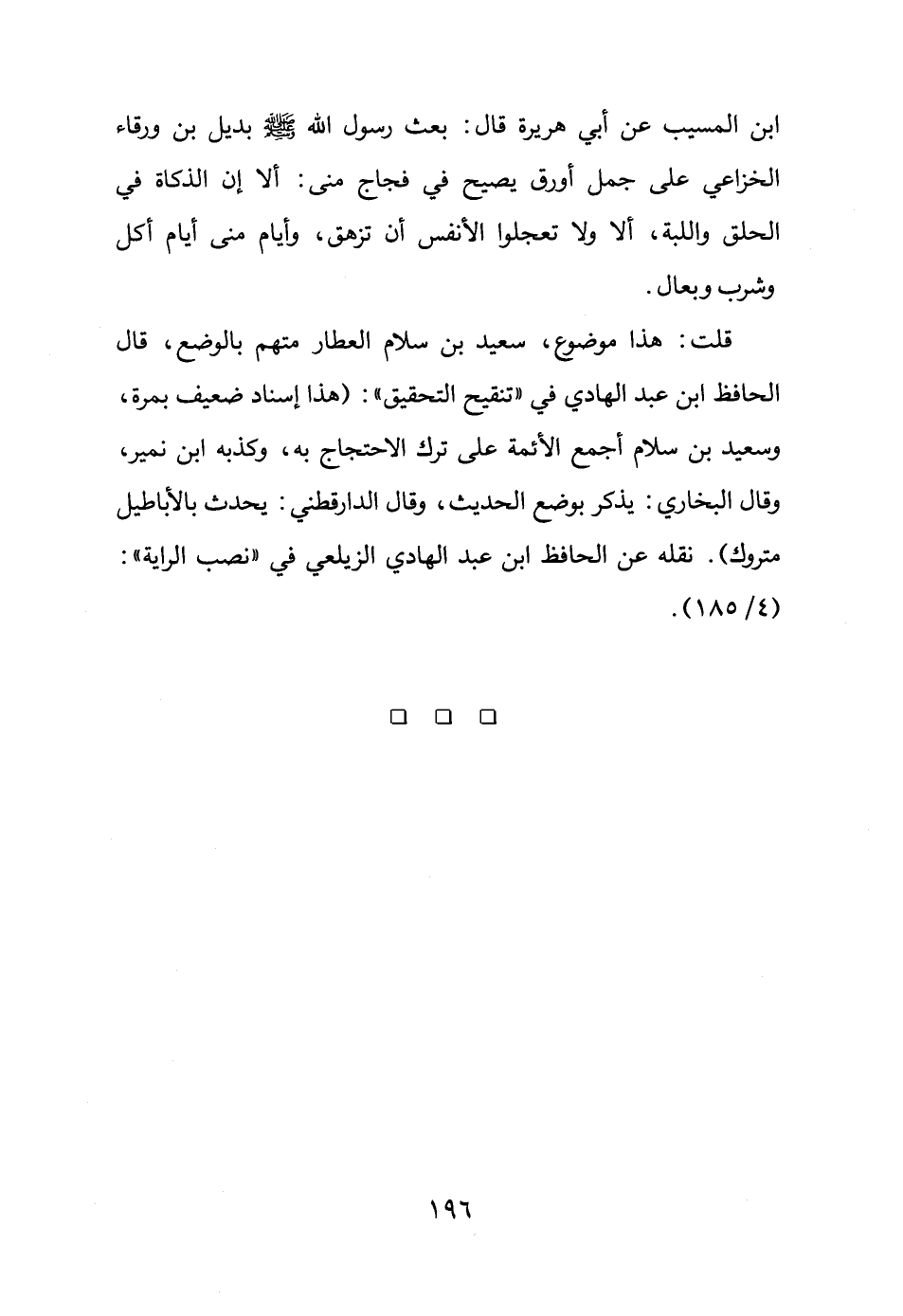 ابن المسيب عن أبي هريرة قال: بعث رسول الله ﷺ بديل بن ورقاء الخزاعي على جمل أورق يصيح في فجاج منى: ألا إن الذكاة في الحلق واللبة، ألا ولا تعجلوا الأنفس أن تزهق، وأيام منى أيام أكل وشرب وبعال.

قلت: هذا موضوع، سعيد بن سلام العطار متهم بالوضع، قال الحافظ ابن عبد الهادي في «تنقيح التحقيق»: (هذا إسناد ضعيف بمرة، وسعيد بن سلام أجمع الأئمة على ترك الاحتجاج به، وكذبه ابن نمير، وقال البخاري: يذكر بوضع الحديث، وقال الدارقطني: يحدث بالأباطيل متروك). نقله عن الحافظ ابن عبد الهادي الزيلعي في «نصب الراية»: (٤/ ١٨٥).

□ □ □

١٩٦